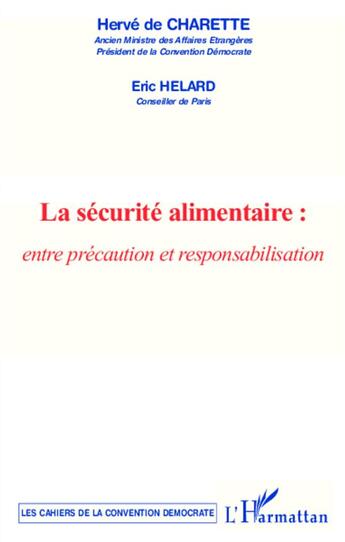 Hervé de CHARETTE
Ancien Ministre des Affaires Etrangères
Président de la Convention Démocrate

Eric HELARD
Conseiller de Paris

La sécurité alimentaire :
entre précaution et responsabilisation

LES CAHIERS DE LA CONVENTION DEMOCRATE

L'Harmattan